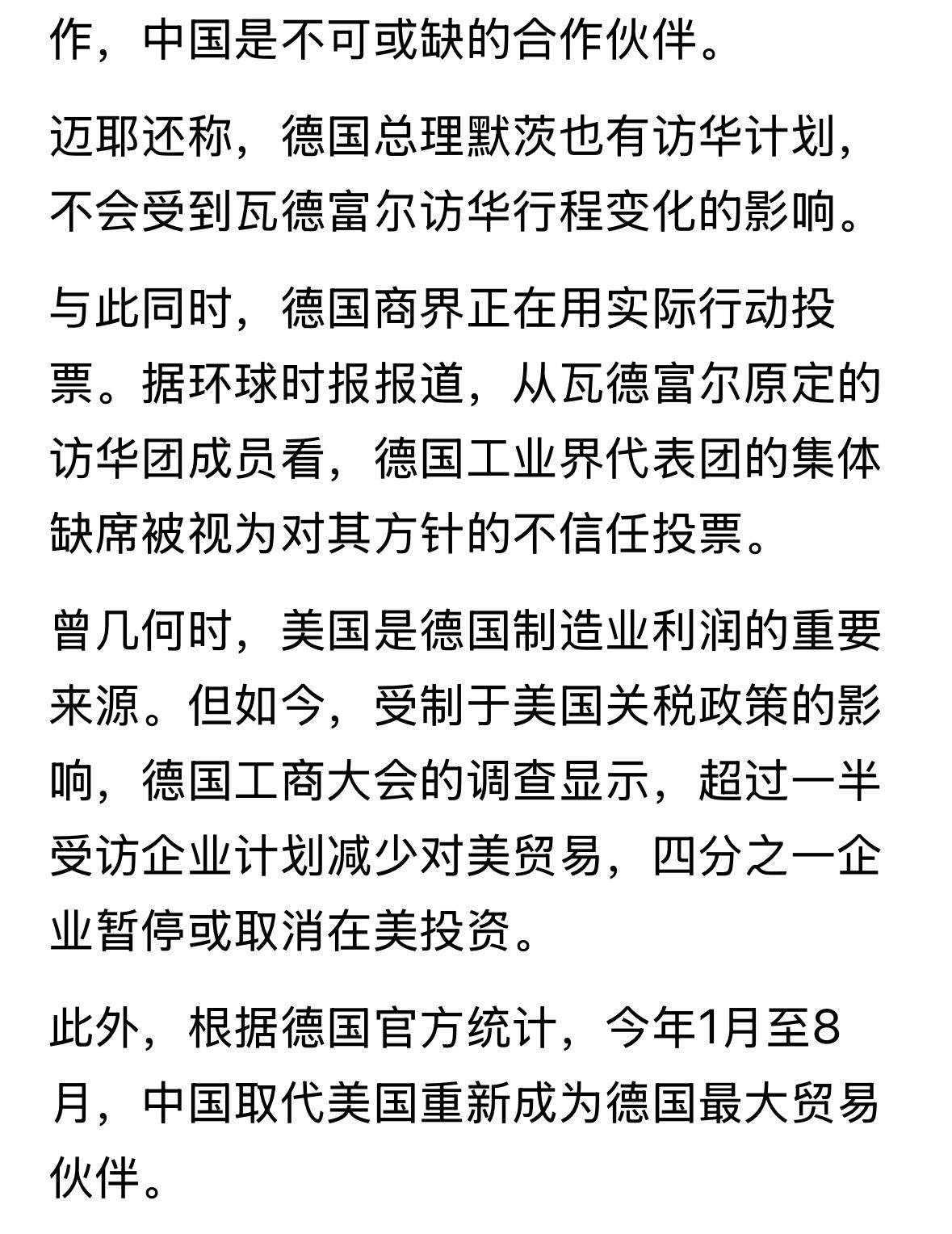 作，中国是不可或缺的合作伙伴。

迈耶还称，德国总理默茨也有访华计划，不会受到瓦德富尔访华行程变化的影响。

与此同时，德国商界正在用实际行动投票。据环球时报报道，从瓦德富尔原定的访华团成员看，德国工业界代表团的集体缺席被视为对其方针的不信任投票。

曾几何时，美国是德国制造业利润的重要来源。但如今，受制于美国关税政策的影响，德国工商大会的调查显示，超过一半受访企业计划减少对美贸易，四分之一企业暂停或取消在美投资。

此外，根据德国官方统计，今年1月至8月，中国取代美国重新成为德国最大贸易伙伴。